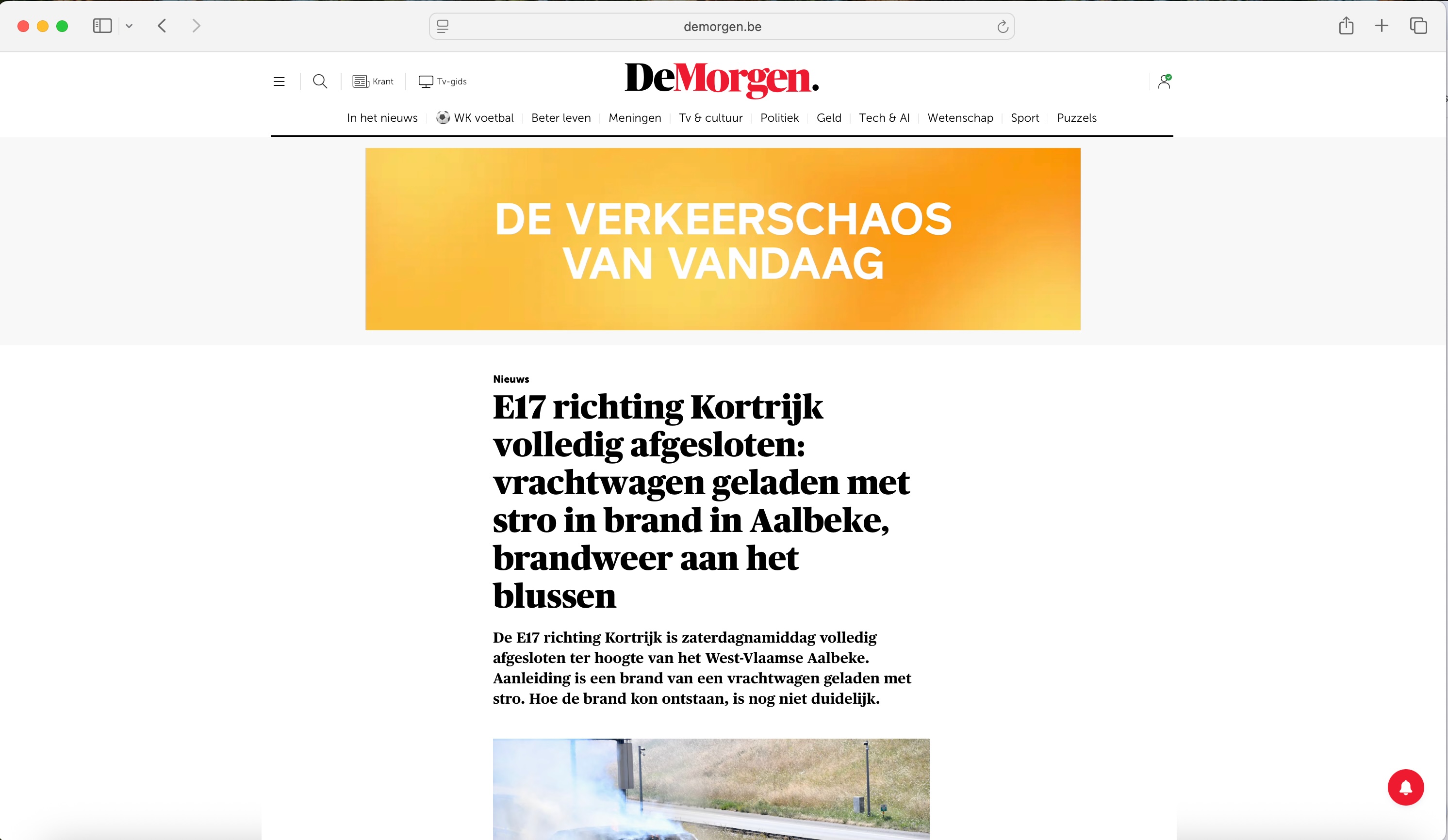 demorgen.be

Krant Tv-gids

DeMorgen.

In het nieuws | WK voetbal | Beter leven | Meningen | Tv & cultuur | Politiek | Geld | Tech & AI | Wetenschap | Sport | Puzzels

DE VERKEERSCHAOS VAN VANDAAG

Nieuws

E17 richting Kortrijk volledig afgesloten: vrachtwagen geladen met stro in brand in Aalbeke, brandweer aan het blussen

De E17 richting Kortrijk is zaterdagnamiddag volledig afgesloten ter hoogte van het West-Vlaamse Aalbeke. Aanleiding is een brand van een vrachtwagen geladen met stro. Hoe de brand kon ontstaan, is nog niet duidelijk.